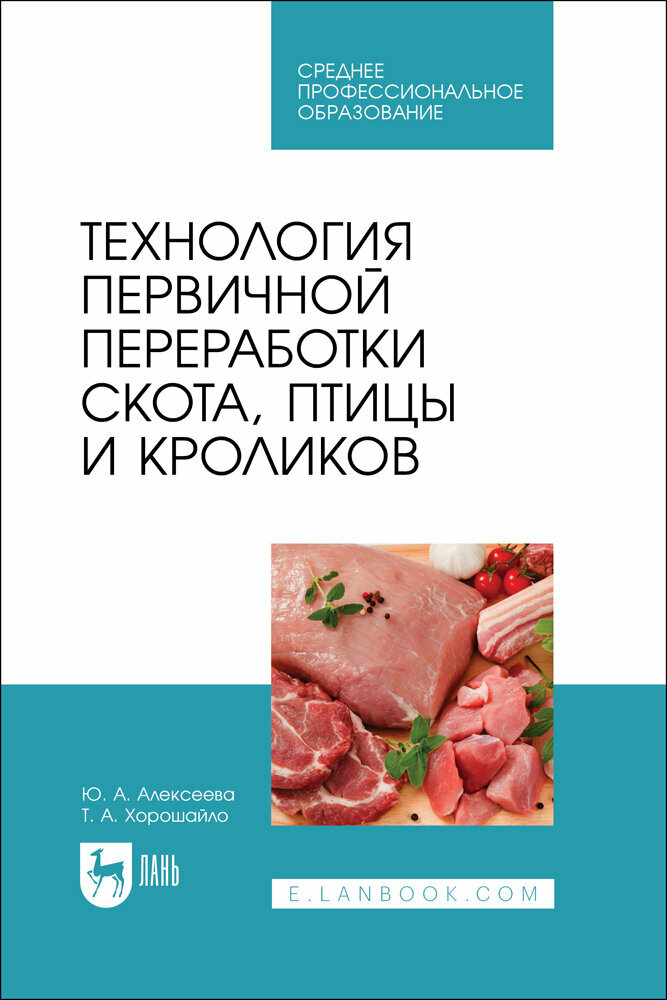 СРЕДНЕЕ ПРОФЕССИОНАЛЬНОЕ ОБРАЗОВАНИЕ

ТЕХНОЛОГИЯ ПЕРВИЧНОЙ ПЕРЕРАБОТКИ СКОТА, ПТИЦЫ И КРОЛИКОВ

Ю. А. Алексеева
Т. А. Хорошайло

ЛАНЬ

E.LANBOOK.COM